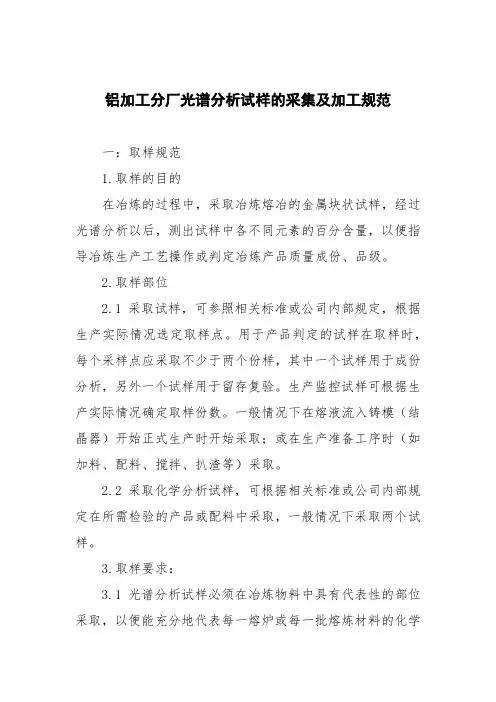 铝加工分厂光谱分析试样的采集及加工规范

一：取样规范

1.取样的目的

在冶炼的过程中，采取冶炼熔冶的金属块状试样，经过光谱分析以后，测出试样中各不同元素的百分含量，以便指导冶炼生产工艺操作或判定冶炼产品质量成份、品级。

2.取样部位

2.1 采取试样，可参照相关标准或公司内部规定，根据生产实际情况选定取样点。用于产品判定的试样在取样时，每个采样点应采取不少于两个份样，其中一个试样用于成份分析，另外一个试样用于留存复验。生产监控试样可根据生产实际情况确定取样份数。一般情况下在熔液流入铸模（结晶器）开始正式生产时开始采取；或在生产准备工序时（如加料、配料、搅拌、扒渣等）采取。

2.2 采取化学分析试样，可根据相关标准或公司内部规定在所需检验的产品或配料中采取，一般情况下采取两个试样。

3.取样要求：

3.1 光谱分析试样必须在冶炼物料中具有代表性的部位采取，以便能充分地代表每一熔炉或每一批熔炼材料的化学